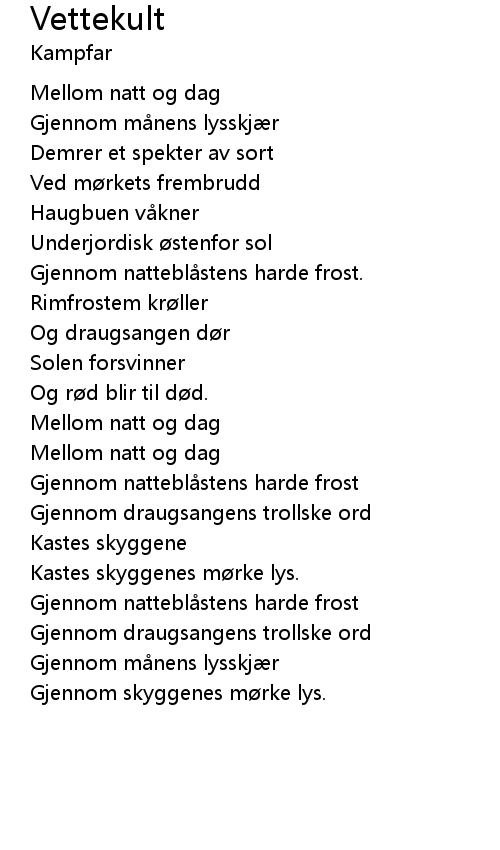 Vettekult
Kampfar

Mellom natt og dag
Gjennom månens lysskjær
Demrer et spekter av sort
Ved mørkets frembrudd
Haugbuen våkner
Underjordisk østenfor sol
Gjennom natteblåstens harde frost.
Rimfrostem krøller
Og draugsangen dør
Solen forsvinner
Og rød blir til død.
Mellom natt og dag
Mellom natt og dag
Gjennom natteblåstens harde frost
Gjennom draugsangens trollske ord
Kastes skyggene
Kastes skyggenes mørke lys.
Gjennom natteblåstens harde frost
Gjennom draugsangens trollske ord
Gjennom månens lysskjær
Gjennom skyggenes mørke lys.